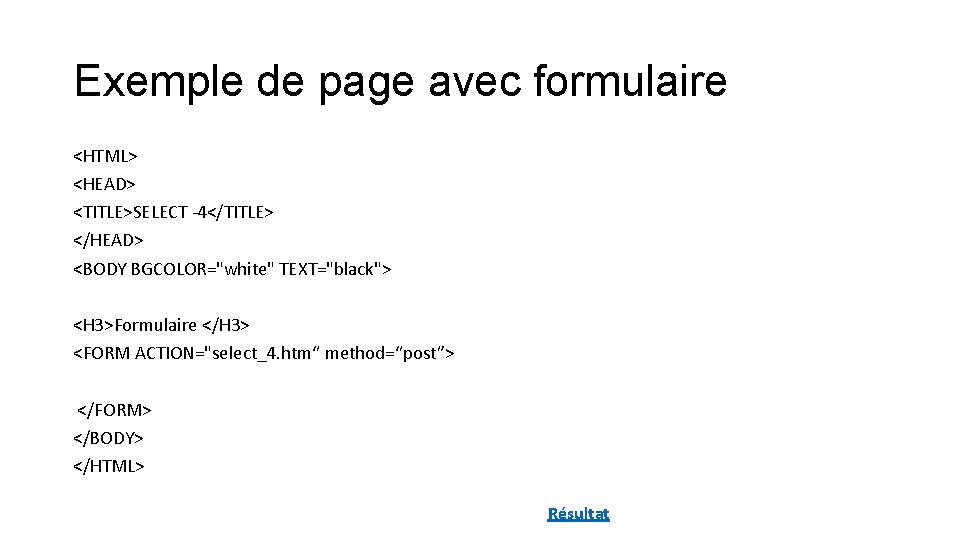 Exemple de page avec formulaire

<HTML>
<HEAD>
<TITLE>SELECT -4</TITLE>
</HEAD>
<BODY BGCOLOR="white" TEXT="black">

<H3>Formulaire </H3>
<FORM ACTION="select_4.htm“ method=“post”>

</FORM>
</BODY>
</HTML>

Résultat